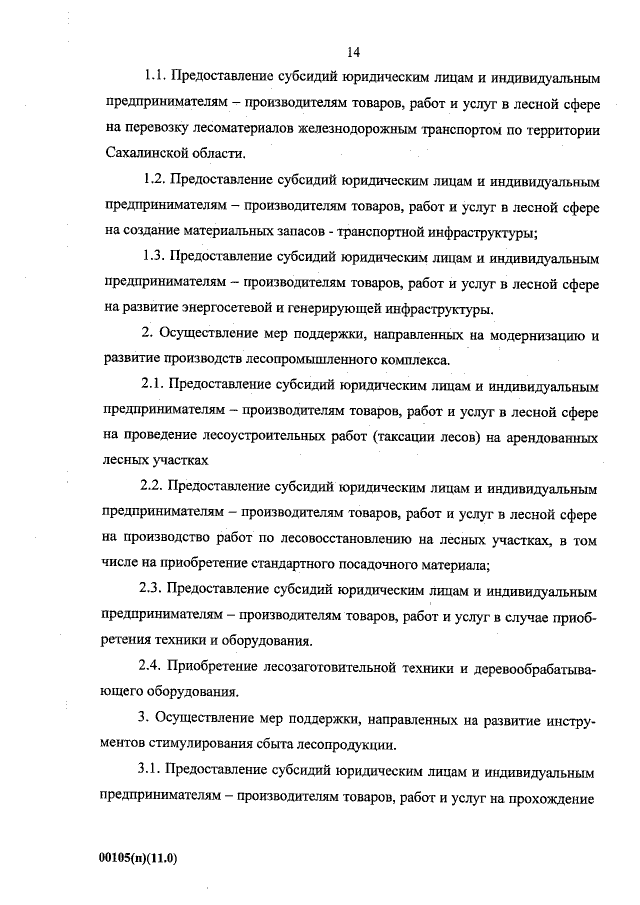 14

1.1. Предоставление субсидий юридическим лицам и индивидуальным предпринимателям – производителям товаров, работ и услуг в лесной сфере на перевозку лесоматериалов железнодорожным транспортом по территории Сахалинской области.

1.2. Предоставление субсидий юридическим лицам и индивидуальным предпринимателям – производителям товаров, работ и услуг в лесной сфере на создание материальных запасов - транспортной инфраструктуры;

1.3. Предоставление субсидий юридическим лицам и индивидуальным предпринимателям – производителям товаров, работ и услуг в лесной сфере на развитие энергосетевой и генерирующей инфраструктуры.

2. Осуществление мер поддержки, направленных на модернизацию и развитие производств лесопромышленного комплекса.

2.1. Предоставление субсидий юридическим лицам и индивидуальным предпринимателям – производителям товаров, работ и услуг в лесной сфере на проведение лесоустроительных работ (таксации лесов) на арендованных лесных участках

2.2. Предоставление субсидий юридическим лицам и индивидуальным предпринимателям – производителям товаров, работ и услуг в лесной сфере на производство работ по лесовосстановлению на лесных участках, в том числе на приобретение стандартного посадочного материала;

2.3. Предоставление субсидий юридическим лицам и индивидуальным предпринимателям – производителям товаров, работ и услуг в случае приобретения техники и оборудования.

2.4. Приобретение лесозаготовительной техники и деревообрабатывающего оборудования.

3. Осуществление мер поддержки, направленных на развитие инструментов стимулирования сбыта лесопродукции.

3.1. Предоставление субсидий юридическим лицам и индивидуальным предпринимателям – производителям товаров, работ и услуг на прохождение

00105(п)(11.0)